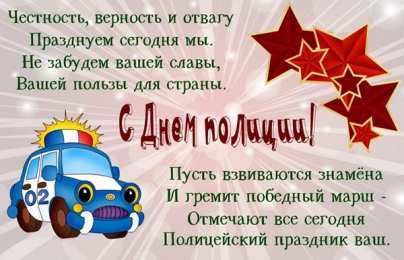 Честность, верность и отвагу
Празднуем сегодня мы.
Не забудем вашей славы,
Вашей пользы для страны.

С Днем полиции!

02

Пусть взвиваются знамёна
И гремит победный марш -
Отмечают все сегодня
Полицейский праздник ваш.